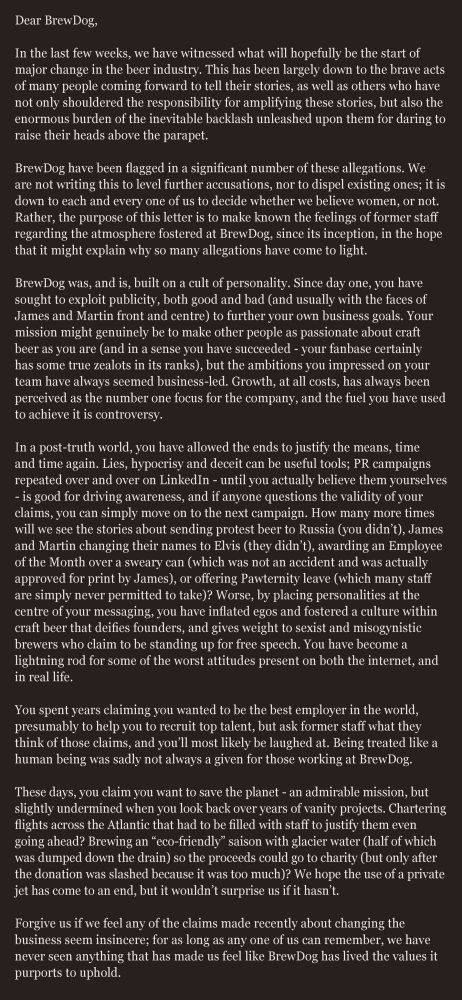 Dear BrewDog,

In the last few weeks, we have witnessed what will hopefully be the start of major change in the beer industry. This has been largely down to the brave acts of many people coming forward to tell their stories, as well as others who have not only shouldered the responsibility for amplifying these stories, but also the enormous burden of the inevitable backlash unleashed upon them for daring to raise their heads above the parapet.

BrewDog have been flagged in a significant number of these allegations. We are not writing this to level further accusations, nor to dispel existing ones; it is down to each and every one of us to decide whether we believe women, or not. Rather, the purpose of this letter is to make known the feelings of former staff regarding the atmosphere fostered at BrewDog, since its inception, in the hope that it might explain why so many allegations have come to light.

BrewDog was, and is, built on a cult of personality. Since day one, you have sought to exploit publicity, both good and bad (and usually with the faces of James and Martin front and centre) to further your own business goals. Your mission might genuinely be to make other people as passionate about craft beer as you are (and in a sense you have succeeded - your fanbase certainly has some true zealots in its ranks), but the ambitions you impressed on your team have always seemed business-led. Growth, at all costs, has always been perceived as the number one focus for the company, and the fuel you have used to achieve it is controversy.

In a post-truth world, you have allowed the ends to justify the means, time and time again. Lies, hypocrisy and deceit can be useful tools; PR campaigns repeated over and over on LinkedIn - until you actually believe them yourselves - is good for driving awareness, and if anyone questions the validity of your claims, you can simply move on to the next campaign. How many more times will we see the stories about sending protest beer to Russia (you didn't), James and Martin changing their names to Elvis (they didn't), awarding an Employee of the Month over a sweary can (which was not an accident and was actually approved for print by James), or offering Pawternity leave (which many staff are simply never permitted to take)? Worse, by placing personalities at the centre of your messaging, you have inflated egos and fostered a culture within craft beer that deifies founders, and gives weight to sexist and misogynistic brewers who claim to be standing up for free speech. You have become a lightning rod for some of the worst attitudes present on both the internet, and in real life.

You spent years claiming you wanted to be the best employer in the world, presumably to help you to recruit top talent, but ask former staff what they think of those claims, and you'll most likely be laughed at. Being treated like a human being was sadly not always a given for those working at BrewDog.

These days, you claim you want to save the planet - an admirable mission, but slightly undermined when you look back over years of vanity projects. Chartering flights across the Atlantic that had to be filled with staff to justify them even going ahead? Brewing an "eco-friendly" saison with glacier water (half of which was dumped down the drain) so the proceeds could go to charity (but only after the donation was slashed because it was too much)? We hope the use of a private jet has come to an end, but it wouldn't surprise us if it hasn't.

Forgive us if we feel any of the claims made recently about changing the business seem insincere; for as long as any one of us can remember, we have never seen anything that has made us feel like BrewDog has lived the values it purports to uphold.